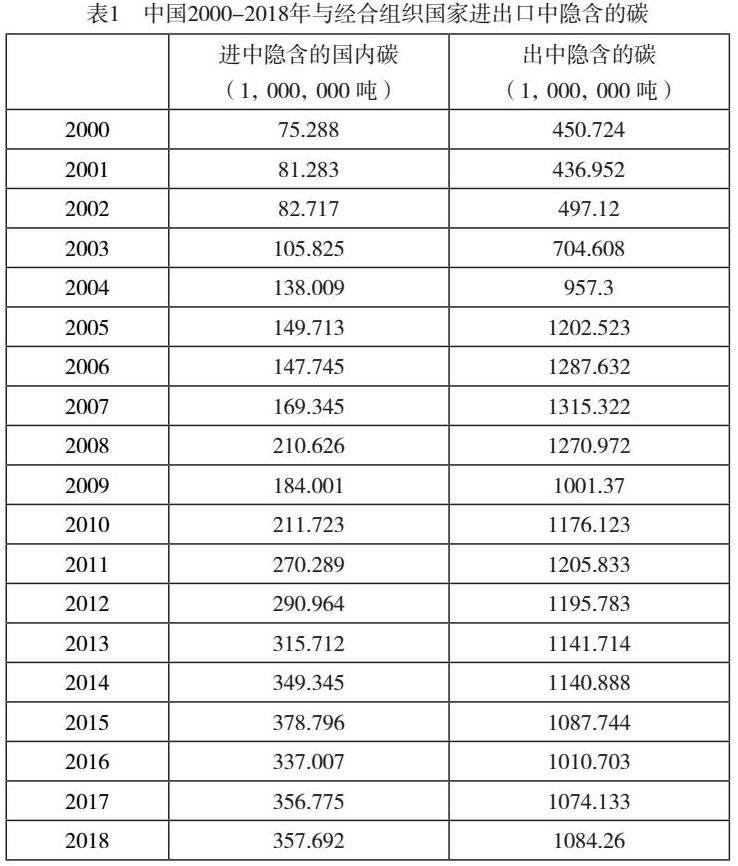 表1　中国2000–2018年与经合组织国家进出口中隐含的碳

|  | 进中隐含的国内碳（1，000，000 吨） | 出中隐含的碳（1，000，000 吨） |
|---|---|---|
| 2000 | 75.288 | 450.724 |
| 2001 | 81.283 | 436.952 |
| 2002 | 82.717 | 497.12 |
| 2003 | 105.825 | 704.608 |
| 2004 | 138.009 | 957.3 |
| 2005 | 149.713 | 1202.523 |
| 2006 | 147.745 | 1287.632 |
| 2007 | 169.345 | 1315.322 |
| 2008 | 210.626 | 1270.972 |
| 2009 | 184.001 | 1001.37 |
| 2010 | 211.723 | 1176.123 |
| 2011 | 270.289 | 1205.833 |
| 2012 | 290.964 | 1195.783 |
| 2013 | 315.712 | 1141.714 |
| 2014 | 349.345 | 1140.888 |
| 2015 | 378.796 | 1087.744 |
| 2016 | 337.007 | 1010.703 |
| 2017 | 356.775 | 1074.133 |
| 2018 | 357.692 | 1084.26 |